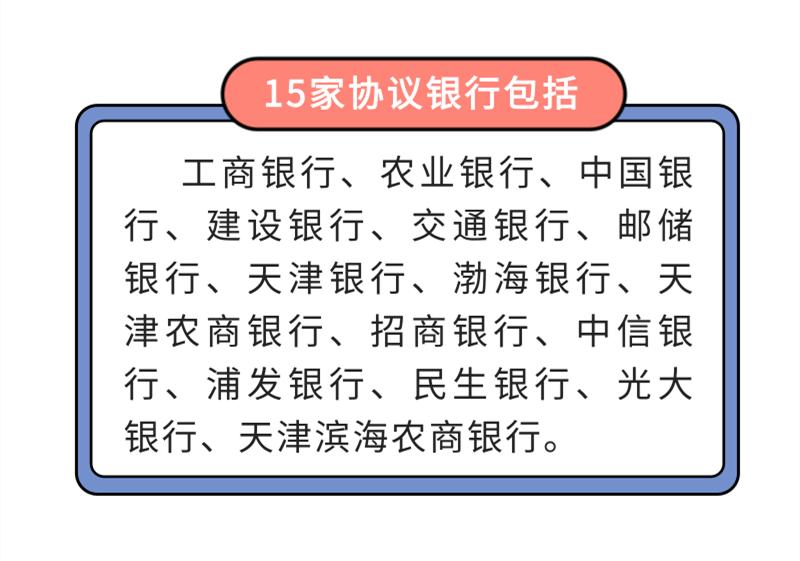 15家协议银行包括

工商银行、农业银行、中国银行、建设银行、交通银行、邮储银行、天津银行、渤海银行、天津农商银行、招商银行、中信银行、浦发银行、民生银行、光大银行、天津滨海农商银行。